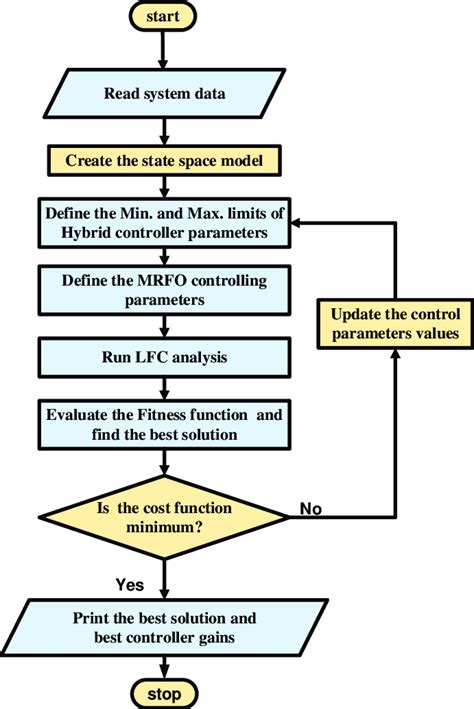 start

Read system data

Create the state space model

Define the Min. and Max. limits of Hybrid controller parameters

Define the MRFO controlling parameters

Run LFC analysis

Evaluate the Fitness function and find the best solution

Is the cost function minimum?

No

Update the control parameters values

Yes

Print the best solution and best controller gains

stop